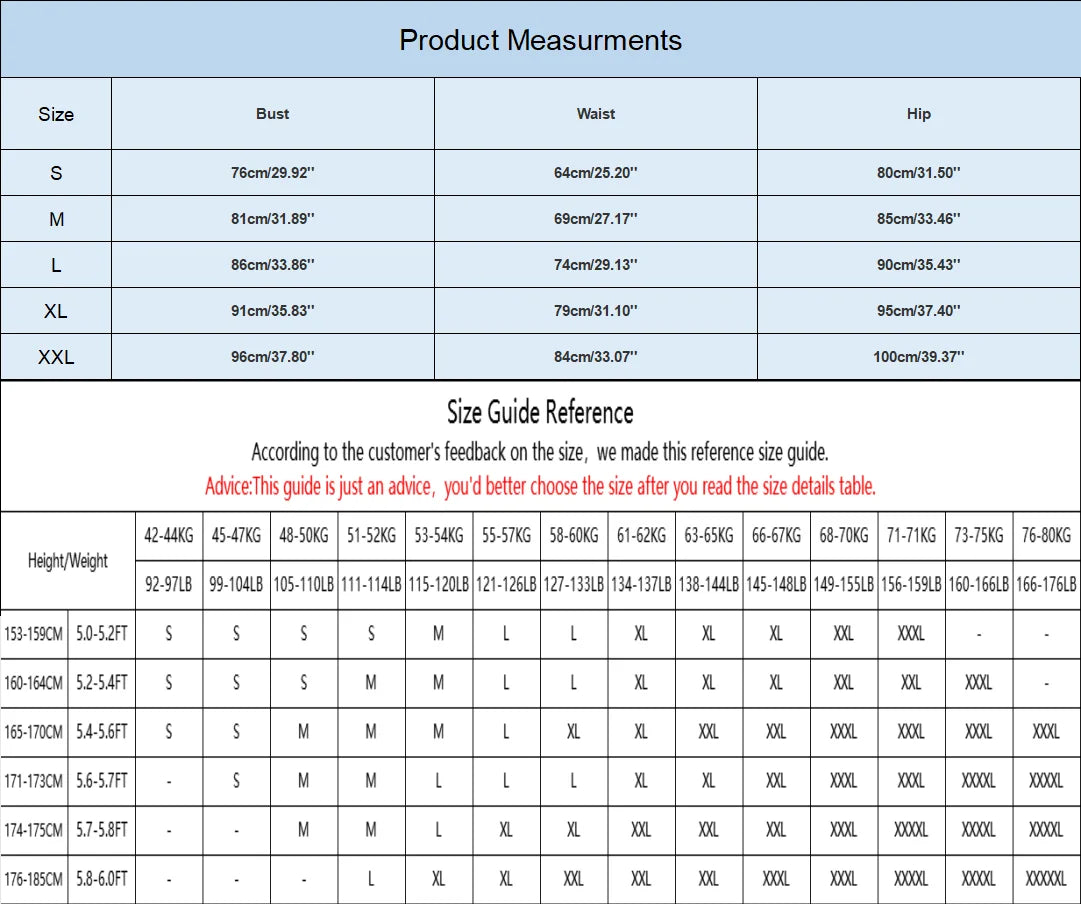 Product Measurments

| Size | Bust | Waist | Hip |
|---|---|---|---|
| S | 76cm/29.92'' | 64cm/25.20'' | 80cm/31.50'' |
| M | 81cm/31.89'' | 69cm/27.17'' | 85cm/33.46'' |
| L | 86cm/33.86'' | 74cm/29.13'' | 90cm/35.43'' |
| XL | 91cm/35.83'' | 79cm/31.10'' | 95cm/37.40'' |
| XXL | 96cm/37.80'' | 84cm/33.07'' | 100cm/39.37'' |

Size Guide Reference

According to the customer's feedback on the size, we made this reference size guide.

Advice:This guide is just an advice, you'd better choose the size after you read the size details table.

| Height/Weight | | 42-44KG | 45-47KG | 48-50KG | 51-52KG | 53-54KG | 55-57KG | 58-60KG | 61-62KG | 63-65KG | 66-67KG | 68-70KG | 71-71KG | 73-75KG | 76-80KG |
|---|---|---|---|---|---|---|---|---|---|---|---|---|---|---|---|
| | | 92-97LB | 99-104LB | 105-110LB | 111-114LB | 115-120LB | 121-126LB | 127-133LB | 134-137LB | 138-144LB | 145-148LB | 149-155LB | 156-159LB | 160-166LB | 166-176LB |
| 153-159CM | 5.0-5.2FT | S | S | S | S | M | L | L | XL | XL | XL | XXL | XXXL | - | - |
| 160-164CM | 5.2-5.4FT | S | S | S | M | M | L | L | XL | XL | XL | XXL | XXL | XXXL | - |
| 165-170CM | 5.4-5.6FT | S | S | M | M | M | L | XL | XL | XXL | XXL | XXXL | XXXL | XXXL | XXXL |
| 171-173CM | 5.6-5.7FT | - | S | M | M | L | L | L | XL | XL | XXL | XXXL | XXXL | XXXXL | XXXXL |
| 174-175CM | 5.7-5.8FT | - | - | M | M | L | XL | XL | XXL | XXL | XXL | XXXL | XXXXL | XXXXL | XXXXL |
| 176-185CM | 5.8-6.0FT | - | - | - | L | XL | XL | XXL | XXL | XXL | XXXL | XXXL | XXXXL | XXXXL | XXXXXL |